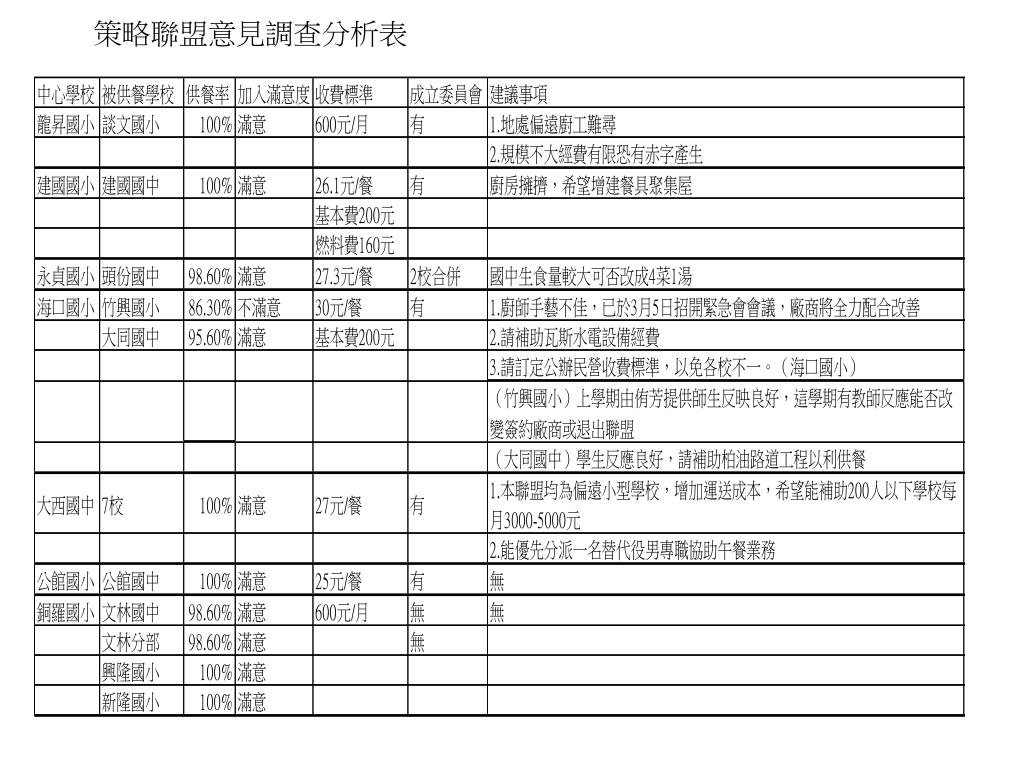 策略聯盟意見調查分析表

| 中心學校 | 被供餐學校 | 供餐率 | 加入滿意度 | 收費標準 | 成立委員會 | 建議事項 |
|---|---|---|---|---|---|---|
| 龍昇國小 | 談文國小 | 100% | 滿意 | 600元/月 | 有 | 1.地處偏遠廚工難尋 |
| | | | | | | 2.規模不大經費有限恐有赤字產生 |
| 建國國小 | 建國國中 | 100% | 滿意 | 26.1元/餐 | 有 | 廚房擁擠，希望增建餐具聚集屋 |
| | | | | 基本費200元 | | |
| | | | | 燃料費160元 | | |
| 永貞國小 | 頭份國中 | 98.60% | 滿意 | 27.3元/餐 | 2校合併 | 國中生食量較大可否改成4菜1湯 |
| 海口國小 | 竹興國小 | 86.30% | 不滿意 | 30元/餐 | 有 | 1.廚師手藝不佳，已於3月5日招開緊急會會議，廠商將全力配合改善 |
| | 大同國中 | 95.60% | 滿意 | 基本費200元 | | 2.請補助瓦斯水電設備經費 |
| | | | | | | 3.請訂定公辦民營收費標準，以免各校不一。（海口國小） |
| | | | | | | （竹興國小）上學期由侑芳提供師生反映良好，這學期有教師反應能否改變簽約廠商或退出聯盟 |
| | | | | | | （大同國中）學生反應良好，請補助柏油路道工程以利供餐 |
| 大西國中 | 7校 | 100% | 滿意 | 27元/餐 | 有 | 1.本聯盟均為偏遠小型學校，增加運送成本，希望能補助200人以下學校每月3000-5000元 |
| | | | | | | 2.能優先分派一名替代役男專職協助午餐業務 |
| 公館國小 | 公館國中 | 100% | 滿意 | 25元/餐 | 有 | 無 |
| 銅鑼國小 | 文林國中 | 98.60% | 滿意 | 600元/月 | 無 | 無 |
| | 文林分部 | 98.60% | 滿意 | | 無 | |
| | 興隆國小 | 100% | 滿意 | | | |
| | 新隆國小 | 100% | 滿意 | | | |